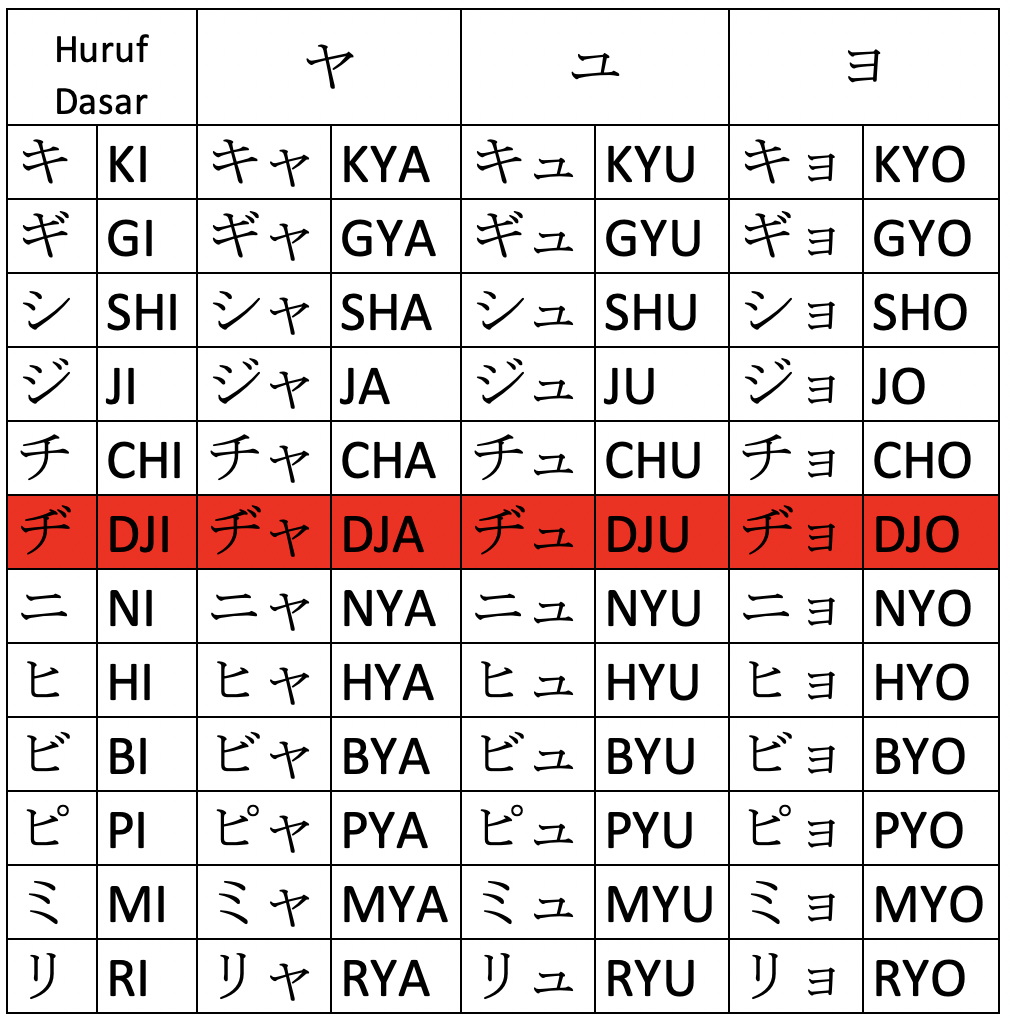 | Huruf Dasar | | ヤ | | ユ | | ヨ | |
|---|---|---|---|---|---|---|---|
| キ | KI | キャ | KYA | キュ | KYU | キョ | KYO |
| ギ | GI | ギャ | GYA | ギュ | GYU | ギョ | GYO |
| シ | SHI | シャ | SHA | シュ | SHU | ショ | SHO |
| ジ | JI | ジャ | JA | ジュ | JU | ジョ | JO |
| チ | CHI | チャ | CHA | チュ | CHU | チョ | CHO |
| ヂ | DJI | ヂャ | DJA | ヂュ | DJU | ヂョ | DJO |
| ニ | NI | ニャ | NYA | ニュ | NYU | ニョ | NYO |
| ヒ | HI | ヒャ | HYA | ヒュ | HYU | ヒョ | HYO |
| ビ | BI | ビャ | BYA | ビュ | BYU | ビョ | BYO |
| ピ | PI | ピャ | PYA | ピュ | PYU | ピョ | PYO |
| ミ | MI | ミャ | MYA | ミュ | MYU | ミョ | MYO |
| リ | RI | リャ | RYA | リュ | RYU | リョ | RYO |